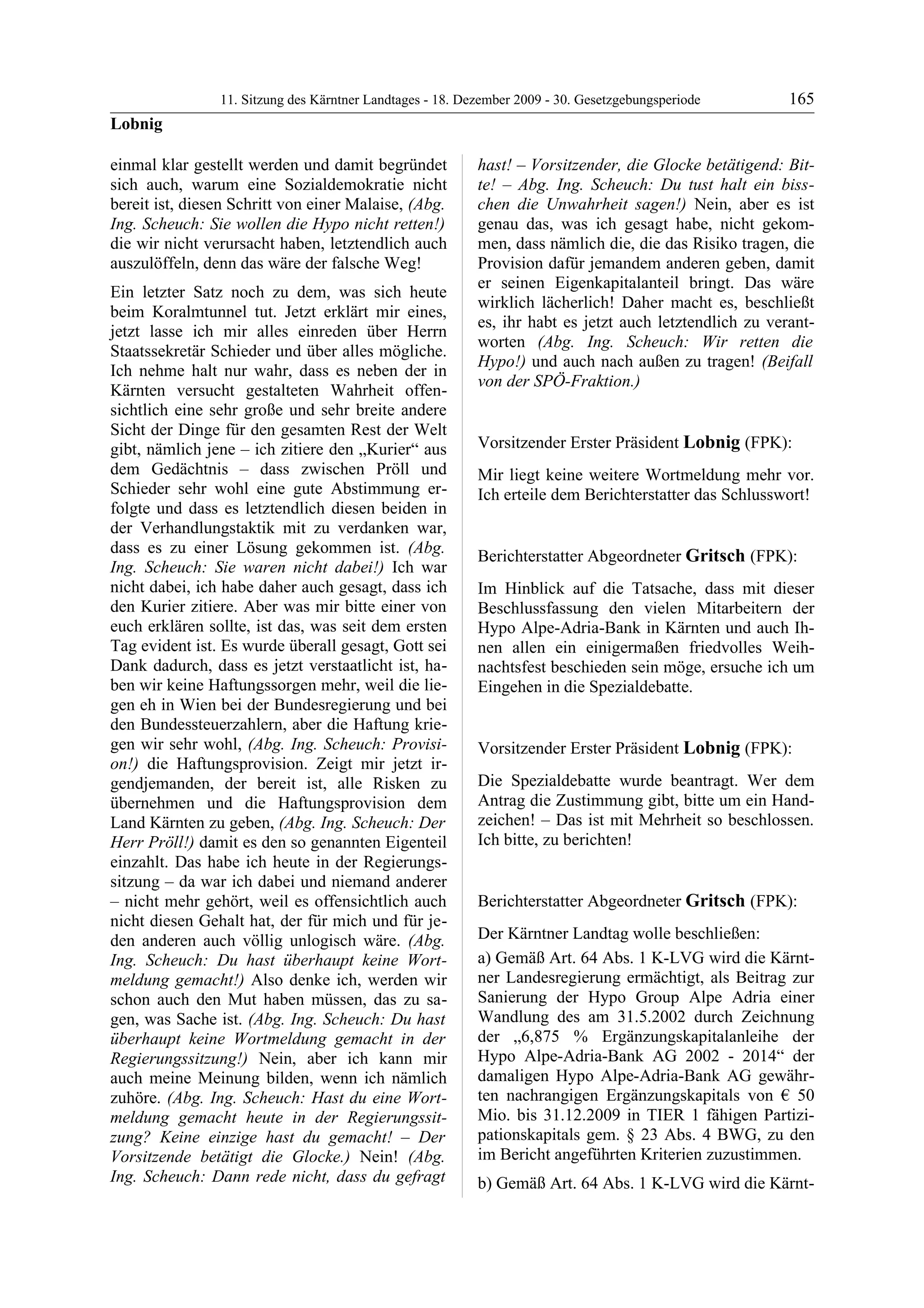 11. Sitzung des Kärntner Landtages - 18. Dezember 2009 - 30. Gesetzgebungsperiode 165

Lobnig

einmal klar gestellt werden und damit begründet sich auch, warum eine Sozialdemokratie nicht bereit ist, diesen Schritt von einer Malaise, (Abg. Ing. Scheuch: Sie wollen die Hypo nicht retten!) die wir nicht verursacht haben, letztendlich auch auszulöffeln, denn das wäre der falsche Weg!

Ein letzter Satz noch zu dem, was sich heute beim Koralmtunnel tut. Jetzt erklärt mir eines, jetzt lasse ich mir alles einreden über Herrn Staatssekretär Schieder und über alles mögliche. Ich nehme halt nur wahr, dass es neben der in Kärnten versucht gestalteten Wahrheit offensichtlich eine sehr große und sehr breite andere Sicht der Dinge für den gesamten Rest der Welt gibt, nämlich jene – ich zitiere den „Kurier“ aus dem Gedächtnis – dass zwischen Pröll und Schieder sehr wohl eine gute Abstimmung erfolgte und dass es letztendlich diesen beiden in der Verhandlungstaktik mit zu verdanken war, dass es zu einer Lösung gekommen ist. (Abg. Ing. Scheuch: Sie waren nicht dabei!) Ich war nicht dabei, ich habe daher auch gesagt, dass ich den Kurier zitiere. Aber was mir bitte einer von euch erklären sollte, ist das, was seit dem ersten Tag evident ist. Es wurde überall gesagt, Gott sei Dank dadurch, dass es jetzt verstaatlicht ist, haben wir keine Haftungssorgen mehr, weil die liegen eh in Wien bei der Bundesregierung und bei den Bundessteuerzahlern, aber die Haftung kriegen wir sehr wohl, (Abg. Ing. Scheuch: Provision!) die Haftungsprovision. Zeigt mir jetzt irgendjemanden, der bereit ist, alle Risken zu übernehmen und die Haftungsprovision dem Land Kärnten zu geben, (Abg. Ing. Scheuch: Der Herr Pröll!) damit es den so genannten Eigenteil einzahlt. Das habe ich heute in der Regierungssitzung – da war ich dabei und niemand anderer – nicht mehr gehört, weil es offensichtlich auch nicht diesen Gehalt hat, der für mich und für jeden anderen auch völlig unlogisch wäre. (Abg. Ing. Scheuch: Du hast überhaupt keine Wortmeldung gemacht!) Also denke ich, werden wir schon auch den Mut haben müssen, das zu sagen, was Sache ist. (Abg. Ing. Scheuch: Du hast überhaupt keine Wortmeldung gemacht in der Regierungssitzung!) Nein, aber ich kann mir auch meine Meinung bilden, wenn ich nämlich zuhöre. (Abg. Ing. Scheuch: Hast du eine Wortmeldung gemacht heute in der Regierungssitzung? Keine einzige hast du gemacht! – Der Vorsitzende betätigt die Glocke.) Nein! (Abg. Ing. Scheuch: Dann rede nicht, dass du gefragt hast! – Vorsitzender, die Glocke betätigend: Bitte! – Abg. Ing. Scheuch: Du tust halt ein bisschen die Unwahrheit sagen!) Nein, aber es ist genau das, was ich gesagt habe, nicht gekommen, dass nämlich die, die das Risiko tragen, die Provision dafür jemandem anderen geben, damit er seinen Eigenkapitalanteil bringt. Das wäre wirklich lächerlich! Daher macht es, beschließt es, ihr habt es jetzt auch letztendlich zu verantworten (Abg. Ing. Scheuch: Wir retten die Hypo!) und auch nach außen zu tragen! (Beifall von der SPÖ-Fraktion.)

Vorsitzender Erster Präsident Lobnig (FPK):

Mir liegt keine weitere Wortmeldung mehr vor. Ich erteile dem Berichterstatter das Schlusswort!

Berichterstatter Abgeordneter Gritsch (FPK):

Im Hinblick auf die Tatsache, dass mit dieser Beschlussfassung den vielen Mitarbeitern der Hypo Alpe-Adria-Bank in Kärnten und auch Ihnen allen ein einigermaßen friedvolles Weihnachtsfest beschieden sein möge, ersuche ich um Eingehen in die Spezialdebatte.

Vorsitzender Erster Präsident Lobnig (FPK):

Die Spezialdebatte wurde beantragt. Wer dem Antrag die Zustimmung gibt, bitte um ein Handzeichen! – Das ist mit Mehrheit so beschlossen. Ich bitte, zu berichten!

Berichterstatter Abgeordneter Gritsch (FPK):

Der Kärntner Landtag wolle beschließen:

a) Gemäß Art. 64 Abs. 1 K-LVG wird die Kärntner Landesregierung ermächtigt, als Beitrag zur Sanierung der Hypo Group Alpe Adria einer Wandlung des am 31.5.2002 durch Zeichnung der „6,875 % Ergänzungskapitalanleihe der Hypo Alpe-Adria-Bank AG 2002 - 2014“ der damaligen Hypo Alpe-Adria-Bank AG gewährten nachrangigen Ergänzungskapitals von € 50 Mio. bis 31.12.2009 in TIER 1 fähigen Partizipationskapitals gem. § 23 Abs. 4 BWG, zu den im Bericht angeführten Kriterien zuzustimmen.

b) Gemäß Art. 64 Abs. 1 K-LVG wird die Kärnt-